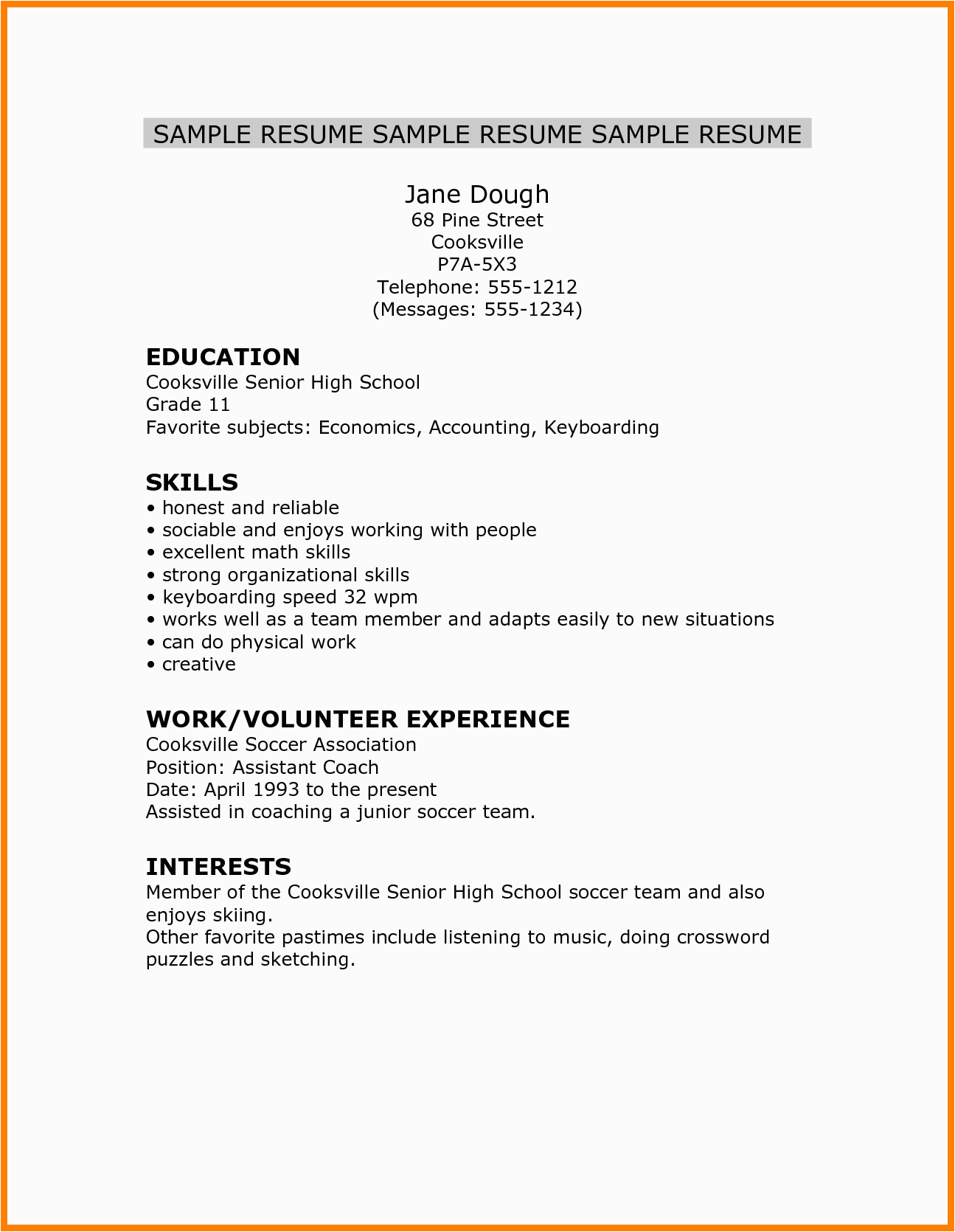 SAMPLE RESUME SAMPLE RESUME SAMPLE RESUME

Jane Dough
68 Pine Street
Cooksville
P7A-5X3
Telephone: 555-1212
(Messages: 555-1234)

EDUCATION
Cooksville Senior High School
Grade 11
Favorite subjects: Economics, Accounting, Keyboarding

SKILLS
• honest and reliable
• sociable and enjoys working with people
• excellent math skills
• strong organizational skills
• keyboarding speed 32 wpm
• works well as a team member and adapts easily to new situations
• can do physical work
• creative

WORK/VOLUNTEER EXPERIENCE
Cooksville Soccer Association
Position: Assistant Coach
Date: April 1993 to the present
Assisted in coaching a junior soccer team.

INTERESTS
Member of the Cooksville Senior High School soccer team and also enjoys skiing.
Other favorite pastimes include listening to music, doing crossword puzzles and sketching.